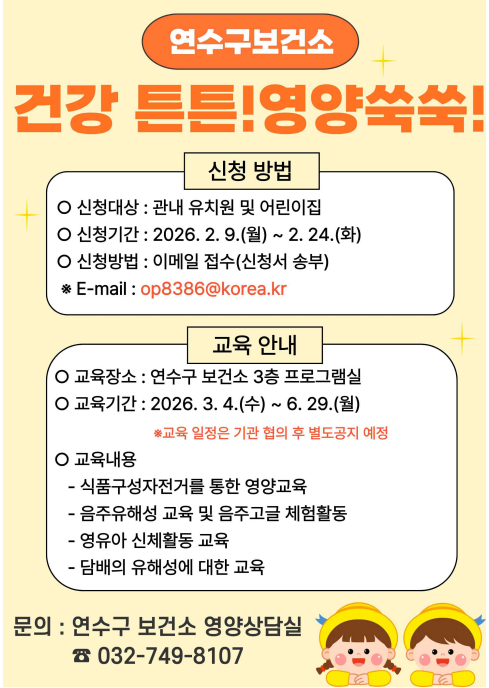 연수구보건소

건강 튼튼!영양쑥쑥!

신청 방법

○ 신청대상 : 관내 유치원 및 어린이집
○ 신청기간 : 2026. 2. 9.(월) ~ 2. 24.(화)
○ 신청방법 : 이메일 접수(신청서 송부)
※ E-mail : op8386@korea.kr

교육 안내

○ 교육장소 : 연수구 보건소 3층 프로그램실
○ 교육기간 : 2026. 3. 4.(수) ~ 6. 29.(월)
※교육 일정은 기관 협의 후 별도공지 예정
○ 교육내용
- 식품구성자전거를 통한 영양교육
- 음주유해성 교육 및 음주고글 체험활동
- 영유아 신체활동 교육
- 담배의 유해성에 대한 교육

문의 : 연수구 보건소 영양상담실
☎ 032-749-8107